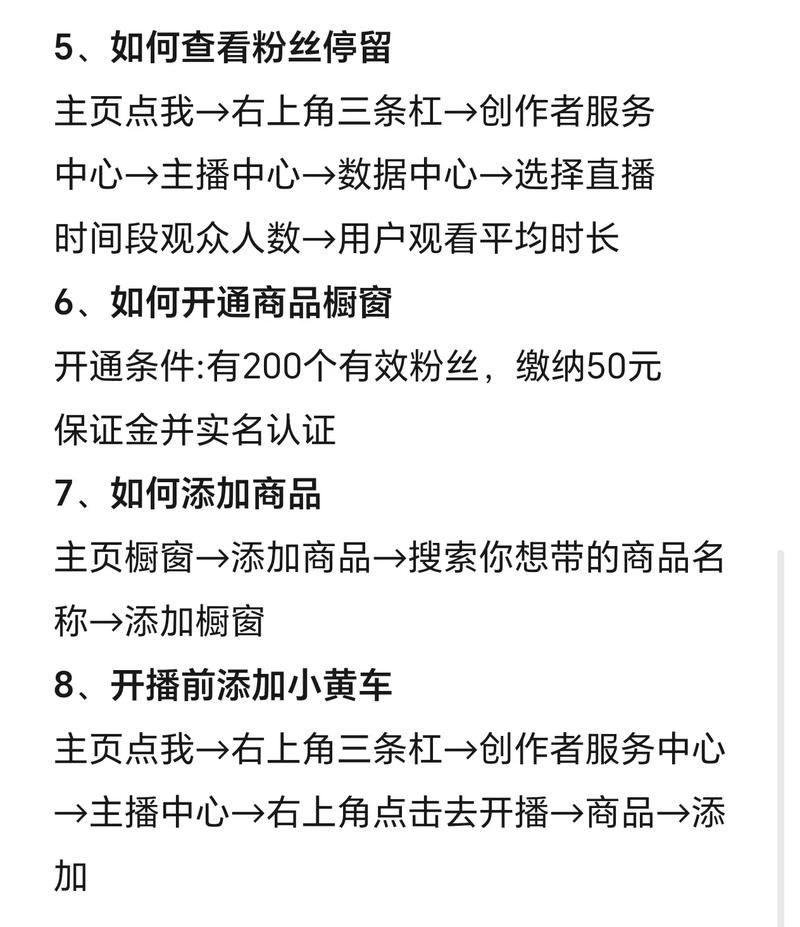 5、如何查看粉丝停留

主页点我→右上角三条杠→创作者服务中心→主播中心→数据中心→选择直播时间段观众人数→用户观看平均时长

6、如何开通商品橱窗

开通条件:有200个有效粉丝，缴纳50元保证金并实名认证

7、如何添加商品

主页橱窗→添加商品→搜索你想带的商品名称→添加橱窗

8、开播前添加小黄车

主页点我→右上角三条杠→创作者服务中心→主播中心→右上角点击去开播→商品→添加